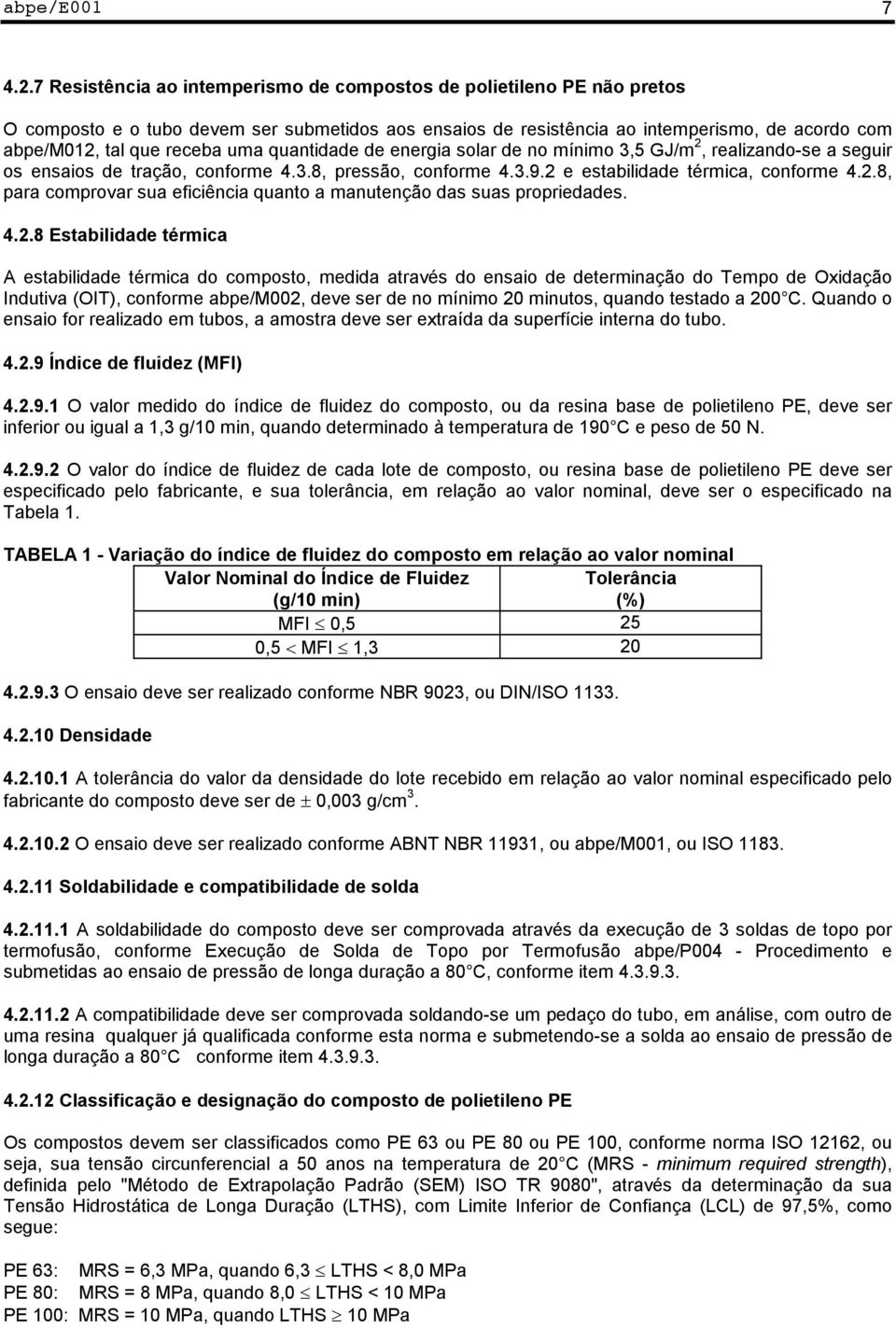 abpe/E001 7

4.2.7 Resistência ao intemperismo de compostos de polietileno PE não pretos

O composto e o tubo devem ser submetidos aos ensaios de resistência ao intemperismo, de acordo com abpe/M012, tal que receba uma quantidade de energia solar de no mínimo 3,5 GJ/m$^2$, realizando-se a seguir os ensaios de tração, conforme 4.3.8, pressão, conforme 4.3.9.2 e estabilidade térmica, conforme 4.2.8, para comprovar sua eficiência quanto a manutenção das suas propriedades.

4.2.8 Estabilidade térmica

A estabilidade térmica do composto, medida através do ensaio de determinação do Tempo de Oxidação Indutiva (OIT), conforme abpe/M002, deve ser de no mínimo 20 minutos, quando testado a 200 C. Quando o ensaio for realizado em tubos, a amostra deve ser extraída da superfície interna do tubo.

4.2.9 Índice de fluidez (MFI)

4.2.9.1 O valor medido do índice de fluidez do composto, ou da resina base de polietileno PE, deve ser inferior ou igual a 1,3 g/10 min, quando determinado à temperatura de 190 C e peso de 50 N.

4.2.9.2 O valor do índice de fluidez de cada lote de composto, ou resina base de polietileno PE deve ser especificado pelo fabricante, e sua tolerância, em relação ao valor nominal, deve ser o especificado na Tabela 1.

TABELA 1 - Variação do índice de fluidez do composto em relação ao valor nominal

| Valor Nominal do Índice de Fluidez (g/10 min) | Tolerância (%) |
|---|---|
| MFI $\leq$ 0,5 | 25 |
| 0,5 $<$ MFI $\leq$ 1,3 | 20 |

4.2.9.3 O ensaio deve ser realizado conforme NBR 9023, ou DIN/ISO 1133.

4.2.10 Densidade

4.2.10.1 A tolerância do valor da densidade do lote recebido em relação ao valor nominal especificado pelo fabricante do composto deve ser de $\pm$ 0,003 g/cm$^3$.

4.2.10.2 O ensaio deve ser realizado conforme ABNT NBR 11931, ou abpe/M001, ou ISO 1183.

4.2.11 Soldabilidade e compatibilidade de solda

4.2.11.1 A soldabilidade do composto deve ser comprovada através da execução de 3 soldas de topo por termofusão, conforme Execução de Solda de Topo por Termofusão abpe/P004 - Procedimento e submetidas ao ensaio de pressão de longa duração a 80 C, conforme item 4.3.9.3.

4.2.11.2 A compatibilidade deve ser comprovada soldando-se um pedaço do tubo, em análise, com outro de uma resina qualquer já qualificada conforme esta norma e submetendo-se a solda ao ensaio de pressão de longa duração a 80 C conforme item 4.3.9.3.

4.2.12 Classificação e designação do composto de polietileno PE

Os compostos devem ser classificados como PE 63 ou PE 80 ou PE 100, conforme norma ISO 12162, ou seja, sua tensão circunferencial a 50 anos na temperatura de 20 C (MRS - minimum required strength), definida pelo "Método de Extrapolação Padrão (SEM) ISO TR 9080", através da determinação da sua Tensão Hidrostática de Longa Duração (LTHS), com Limite Inferior de Confiança (LCL) de 97,5%, como segue:

PE 63: MRS = 6,3 MPa, quando 6,3 $\leq$ LTHS < 8,0 MPa
PE 80: MRS = 8 MPa, quando 8,0 $\leq$ LTHS < 10 MPa
PE 100: MRS = 10 MPa, quando LTHS $\geq$ 10 MPa